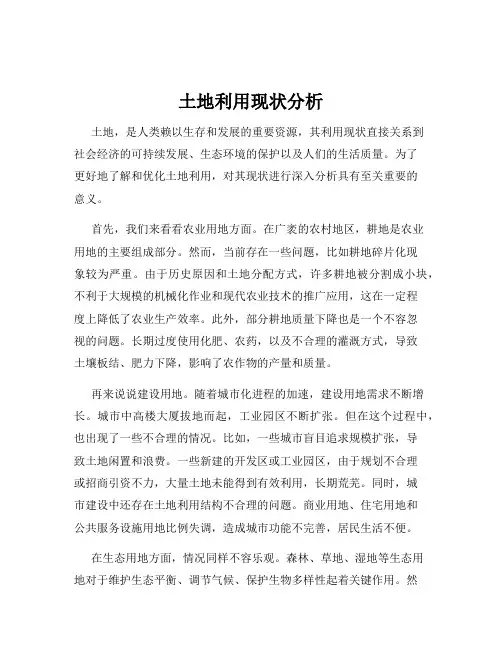 土地利用现状分析

土地，是人类赖以生存和发展的重要资源，其利用现状直接关系到社会经济的可持续发展、生态环境的保护以及人们的生活质量。为了更好地了解和优化土地利用，对其现状进行深入分析具有至关重要的意义。

首先，我们来看看农业用地方面。在广袤的农村地区，耕地是农业用地的主要组成部分。然而，当前存在一些问题，比如耕地碎片化现象较为严重。由于历史原因和土地分配方式，许多耕地被分割成小块，不利于大规模的机械化作业和现代农业技术的推广应用，这在一定程度上降低了农业生产效率。此外，部分耕地质量下降也是一个不容忽视的问题。长期过度使用化肥、农药，以及不合理的灌溉方式，导致土壤板结、肥力下降，影响了农作物的产量和质量。

再来说说建设用地。随着城市化进程的加速，建设用地需求不断增长。城市中高楼大厦拔地而起，工业园区不断扩张。但在这个过程中，也出现了一些不合理的情况。比如，一些城市盲目追求规模扩张，导致土地闲置和浪费。一些新建的开发区或工业园区，由于规划不合理或招商引资不力，大量土地未能得到有效利用，长期荒芜。同时，城市建设中还存在土地利用结构不合理的问题。商业用地、住宅用地和公共服务设施用地比例失调，造成城市功能不完善，居民生活不便。

在生态用地方面，情况同样不容乐观。森林、草地、湿地等生态用地对于维护生态平衡、调节气候、保护生物多样性起着关键作用。然